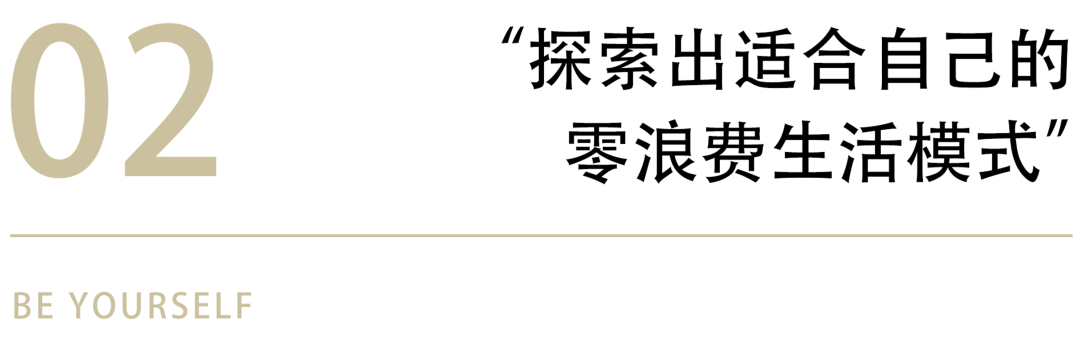 02

“探索出适合自己的零浪费生活模式”

BE YOURSELF